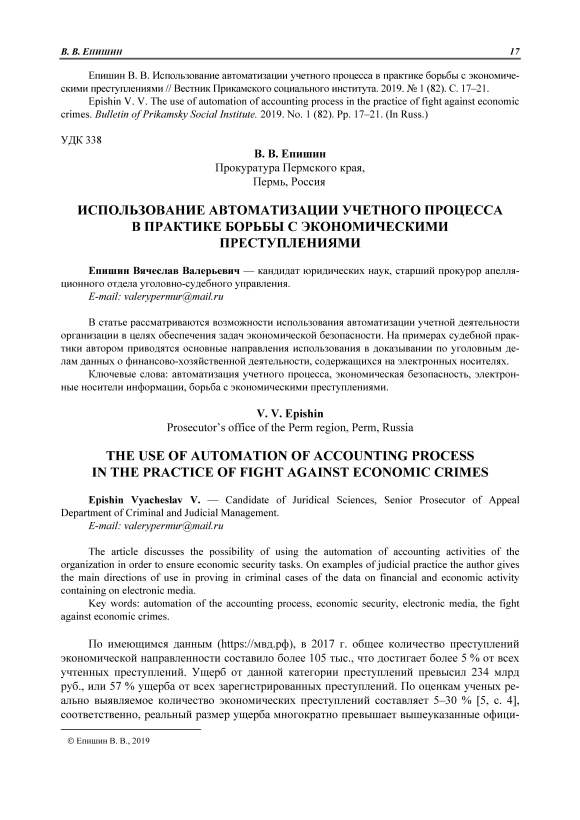 В. В. Епишин 17

Епишин В. В. Использование автоматизации учетного процесса в практике борьбы с экономическими преступлениями // Вестник Прикамского социального института. 2019. № 1 (82). С. 17–21.
Epishin V. V. The use of automation of accounting process in the practice of fight against economic crimes. Bulletin of Prikamsky Social Institute. 2019. No. 1 (82). Pp. 17–21. (In Russ.)

УДК 338

В. В. Епишин
Прокуратура Пермского края,
Пермь, Россия

ИСПОЛЬЗОВАНИЕ АВТОМАТИЗАЦИИ УЧЕТНОГО ПРОЦЕССА В ПРАКТИКЕ БОРЬБЫ С ЭКОНОМИЧЕСКИМИ ПРЕСТУПЛЕНИЯМИ

Епишин Вячеслав Валерьевич — кандидат юридических наук, старший прокурор апелляционного отдела уголовно-судебного управления.
E-mail: valerypermur@mail.ru

В статье рассматриваются возможности использования автоматизации учетной деятельности организации в целях обеспечения задач экономической безопасности. На примерах судебной практики автором приводятся основные направления использования в доказывании по уголовным делам данных о финансово-хозяйственной деятельности, содержащихся на электронных носителях.
Ключевые слова: автоматизация учетного процесса, экономическая безопасность, электронные носители информации, борьба с экономическими преступлениями.

V. V. Epishin
Prosecutor's office of the Perm region, Perm, Russia

THE USE OF AUTOMATION OF ACCOUNTING PROCESS IN THE PRACTICE OF FIGHT AGAINST ECONOMIC CRIMES

Epishin Vyacheslav V. — Candidate of Juridical Sciences, Senior Prosecutor of Appeal Department of Criminal and Judicial Management.
E-mail: valerypermur@mail.ru

The article discusses the possibility of using the automation of accounting activities of the organization in order to ensure economic security tasks. On examples of judicial practice the author gives the main directions of use in proving in criminal cases of the data on financial and economic activity containing on electronic media.
Key words: automation of the accounting process, economic security, electronic media, the fight against economic crimes.

По имеющимся данным (https://мвд.рф), в 2017 г. общее количество преступлений экономической направленности составило более 105 тыс., что достигает более 5 % от всех учтенных преступлений. Ущерб от данной категории преступлений превысил 234 млрд руб., или 57 % ущерба от всех зарегистрированных преступлений. По оценкам ученых реально выявляемое количество экономических преступлений составляет 5–30 % [5, с. 4], соответственно, реальный размер ущерба многократно превышает вышеуказанные офици-

© Епишин В. В., 2019